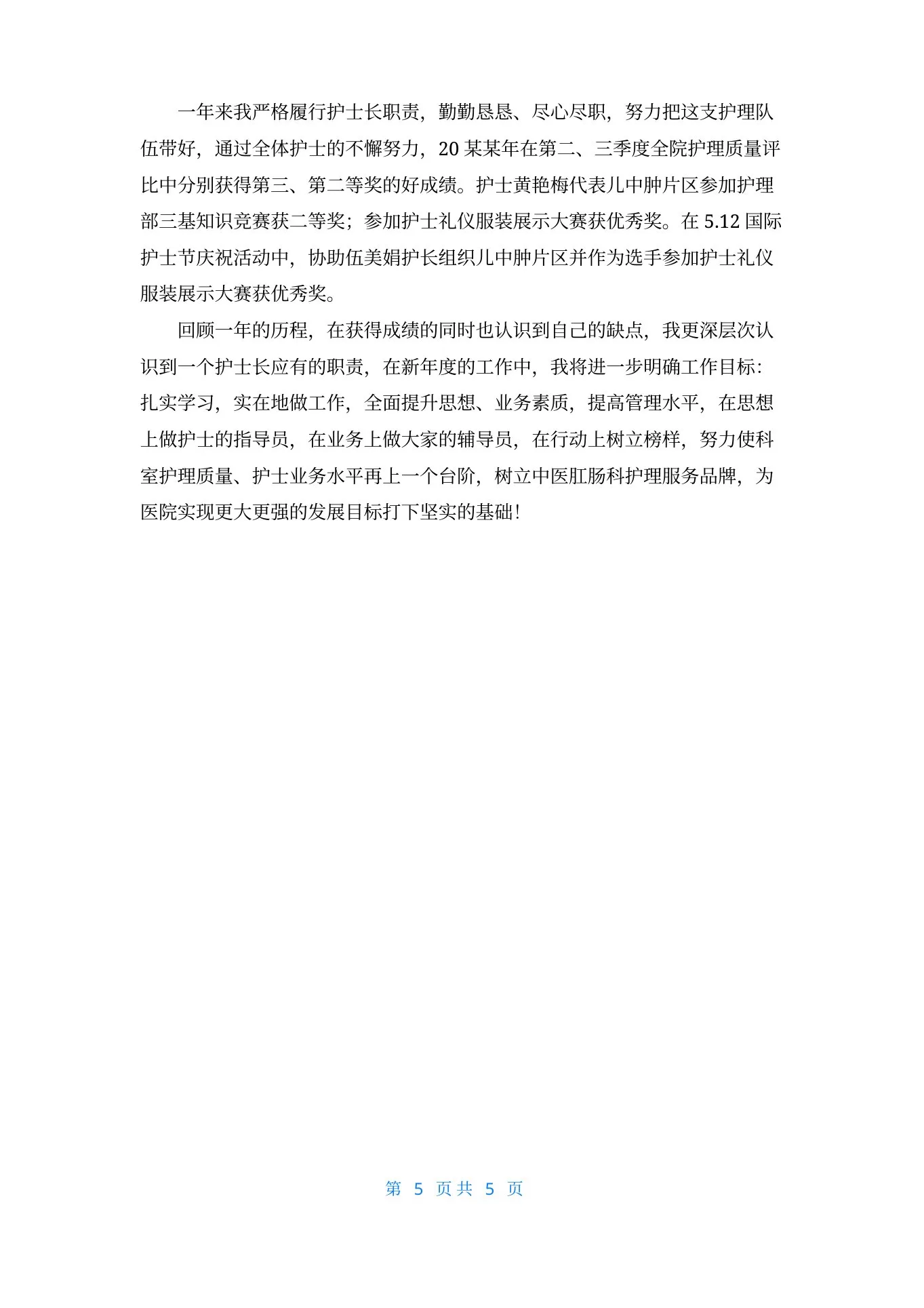 一年来我严格履行护士长职责，勤勤恳恳、尽心尽职，努力把这支护理队伍带好，通过全体护士的不懈努力，20某某年在第二、三季度全院护理质量评比中分别获得第三、第二等奖的好成绩。护士黄艳梅代表儿中肿片区参加护理部三基知识竞赛获二等奖；参加护士礼仪服装展示大赛获优秀奖。在5.12国际护士节庆祝活动中，协助伍美娟护长组织儿中肿片区并作为选手参加护士礼仪服装展示大赛获优秀奖。

回顾一年的历程，在获得成绩的同时也认识到自己的缺点，我更深层次认识到一个护士长应有的职责，在新年度的工作中，我将进一步明确工作目标：扎实学习，实在地做工作，全面提升思想、业务素质，提高管理水平，在思想上做护士的指导员，在业务上做大家的辅导员，在行动上树立榜样，努力使科室护理质量、护士业务水平再上一个台阶，树立中医肛肠科护理服务品牌，为医院实现更大更强的发展目标打下坚实的基础！

第 5 页共 5 页